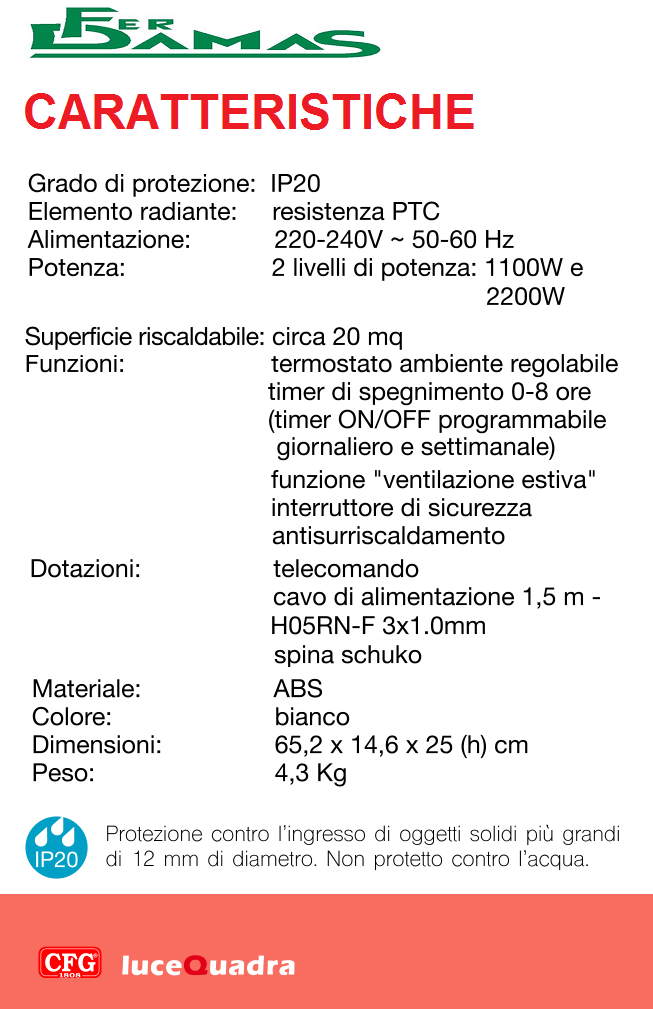 FER DAMAS

CARATTERISTICHE

Grado di protezione: IP20
Elemento radiante: resistenza PTC
Alimentazione: 220-240V ~ 50-60 Hz
Potenza: 2 livelli di potenza: 1100W e 2200W

Superficie riscaldabile: circa 20 mq
Funzioni: termostato ambiente regolabile
timer di spegnimento 0-8 ore
(timer ON/OFF programmabile giornaliero e settimanale)
funzione "ventilazione estiva"
interruttore di sicurezza antisurriscaldamento
Dotazioni: telecomando
cavo di alimentazione 1,5 m - H05RN-F 3x1.0mm
spina schuko
Materiale: ABS
Colore: bianco
Dimensioni: 65,2 x 14,6 x 25 (h) cm
Peso: 4,3 Kg

IP20

Protezione contro l'ingresso di oggetti solidi più grandi di 12 mm di diametro. Non protetto contro l'acqua.

CFG 1808

luceQuadra